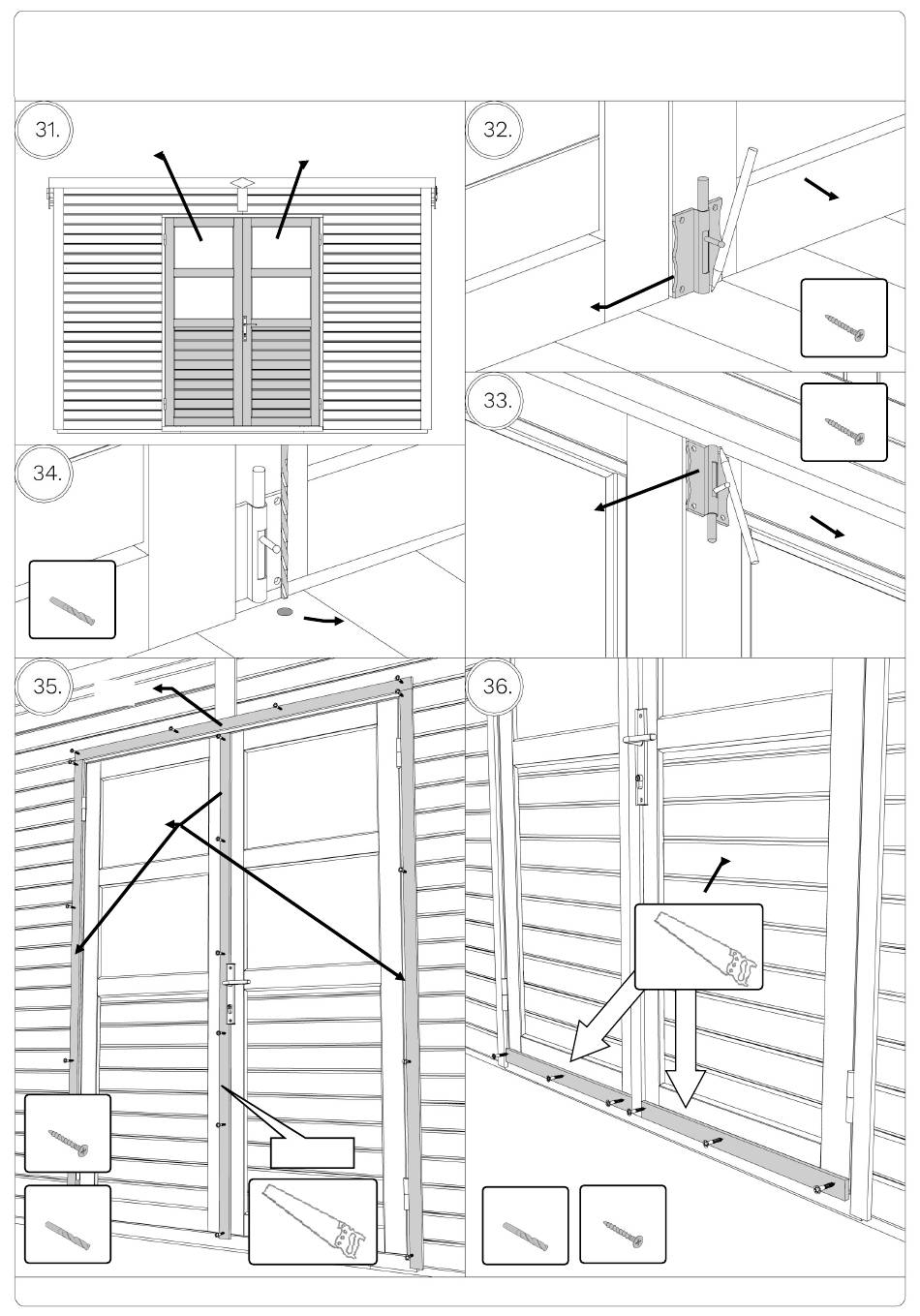 31.

32.

33.

34.

35.

36.